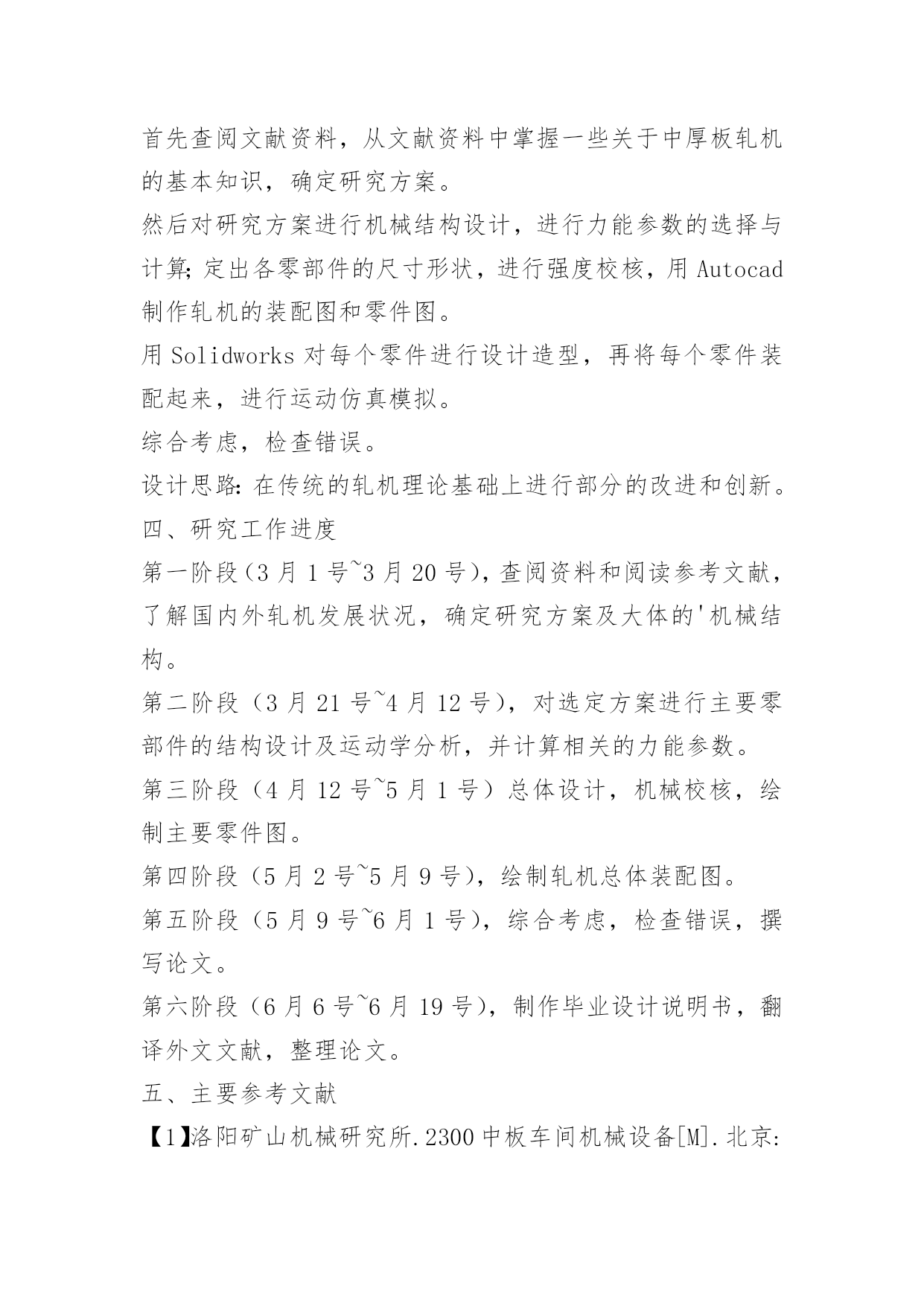 首先查阅文献资料，从文献资料中掌握一些关于中厚板轧机的基本知识，确定研究方案。

然后对研究方案进行机械结构设计，进行力能参数的选择与计算；定出各零部件的尺寸形状，进行强度校核，用 Autocad 制作轧机的装配图和零件图。

用 Solidworks 对每个零件进行设计造型，再将每个零件装配起来，进行运动仿真模拟。

综合考虑，检查错误。

设计思路：在传统的轧机理论基础上进行部分的改进和创新。

四、研究工作进度

第一阶段（3 月 1 号~3 月 20 号），查阅资料和阅读参考文献，了解国内外轧机发展状况，确定研究方案及大体的'机械结构。

第二阶段（3 月 21 号~4 月 12 号），对选定方案进行主要零部件的结构设计及运动学分析，并计算相关的力能参数。

第三阶段（4 月 12 号~5 月 1 号）总体设计，机械校核，绘制主要零件图。

第四阶段（5 月 2 号~5 月 9 号），绘制轧机总体装配图。

第五阶段（5 月 9 号~6 月 1 号），综合考虑，检查错误，撰写论文。

第六阶段（6 月 6 号~6 月 19 号），制作毕业设计说明书，翻译外文文献，整理论文。

五、主要参考文献

【1】洛阳矿山机械研究所.2300 中板车间机械设备[M].北京: